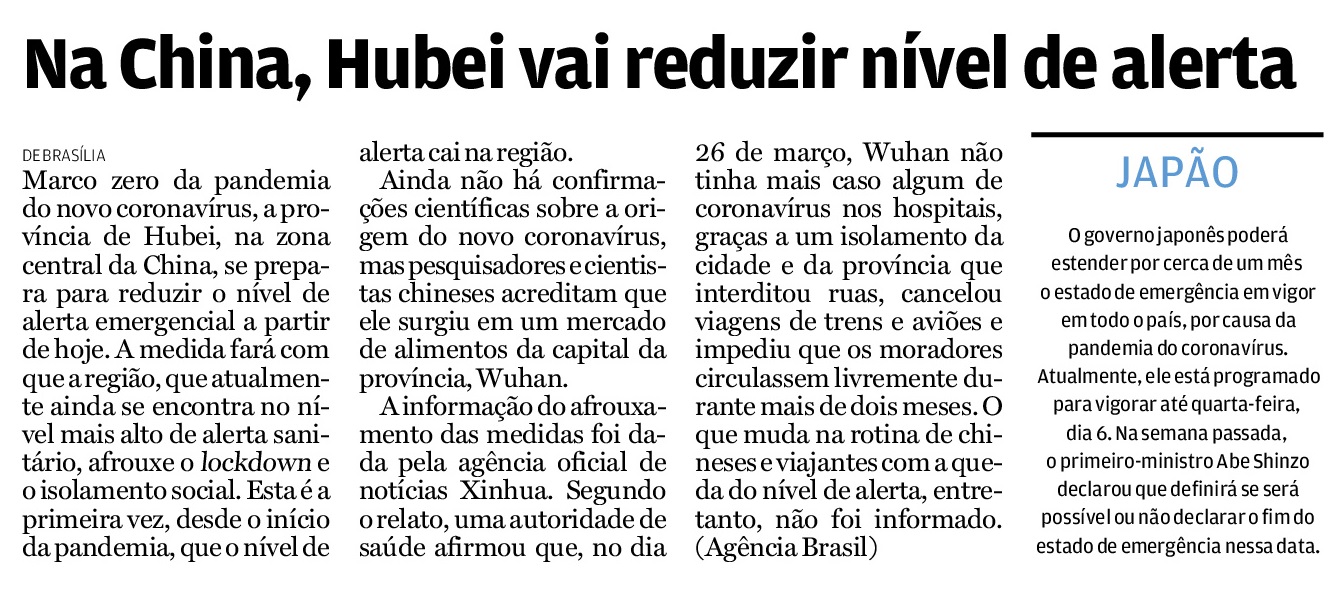 Na China, Hubei vai reduzir nível de alerta

DE BRASÍLIA

Marco zero da pandemia do novo coronavírus, a província de Hubei, na zona central da China, se prepara para reduzir o nível de alerta emergencial a partir de hoje. A medida fará com que a região, que atualmente ainda se encontra no nível mais alto de alerta sanitário, afrouxe o lockdown e o isolamento social. Esta é a primeira vez, desde o início da pandemia, que o nível de alerta cai na região.

Ainda não há confirmações científicas sobre a origem do novo coronavírus, mas pesquisadores e cientistas chineses acreditam que ele surgiu em um mercado de alimentos da capital da província, Wuhan.

A informação do afrouxamento das medidas foi dada pela agência oficial de notícias Xinhua. Segundo o relato, uma autoridade de saúde afirmou que, no dia 26 de março, Wuhan não tinha mais caso algum de coronavírus nos hospitais, graças a um isolamento da cidade e da província que interditou ruas, cancelou viagens de trens e aviões e impediu que os moradores circulassem livremente durante mais de dois meses. O que muda na rotina de chineses e viajantes com a queda do nível de alerta, entretanto, não foi informado. (Agência Brasil)

JAPÃO

O governo japonês poderá estender por cerca de um mês o estado de emergência em vigor em todo o país, por causa da pandemia do coronavírus. Atualmente, ele está programado para vigorar até quarta-feira, dia 6. Na semana passada, o primeiro-ministro Abe Shinzo declarou que definirá se será possível ou não declarar o fim do estado de emergência nessa data.